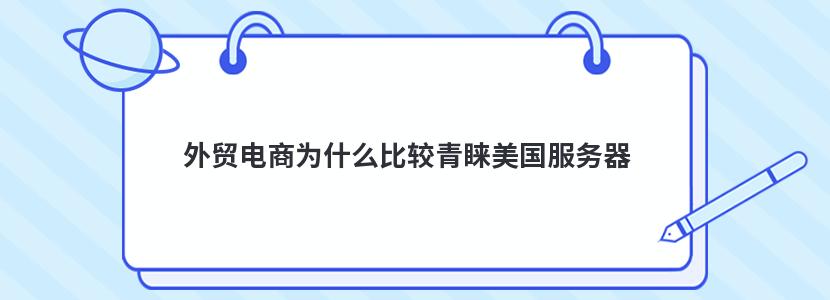 外贸电商为什么比较青睐美国服务器